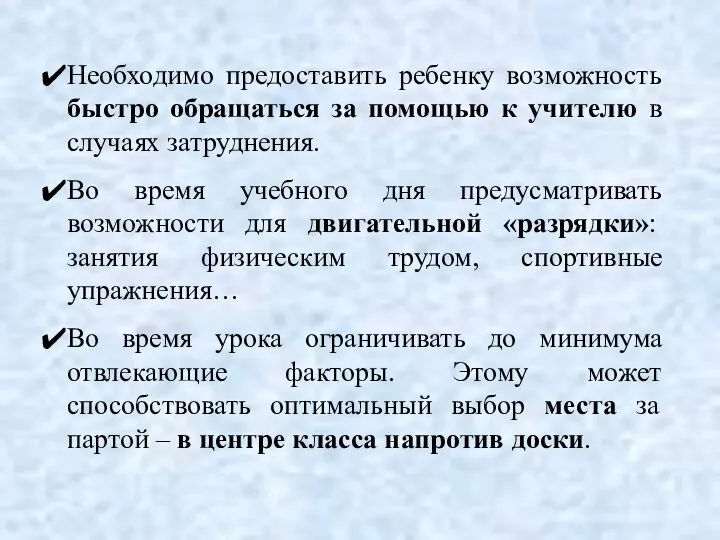 ✔Необходимо предоставить ребенку возможность быстро обращаться за помощью к учителю в случаях затруднения.

✔Во время учебного дня предусматривать возможности для двигательной «разрядки»: занятия физическим трудом, спортивные упражнения…

✔Во время урока ограничивать до минимума отвлекающие факторы. Этому может способствовать оптимальный выбор места за партой – в центре класса напротив доски.